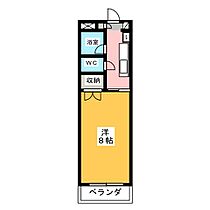 浴室

WC

収納

洋
8帖

ベランダ